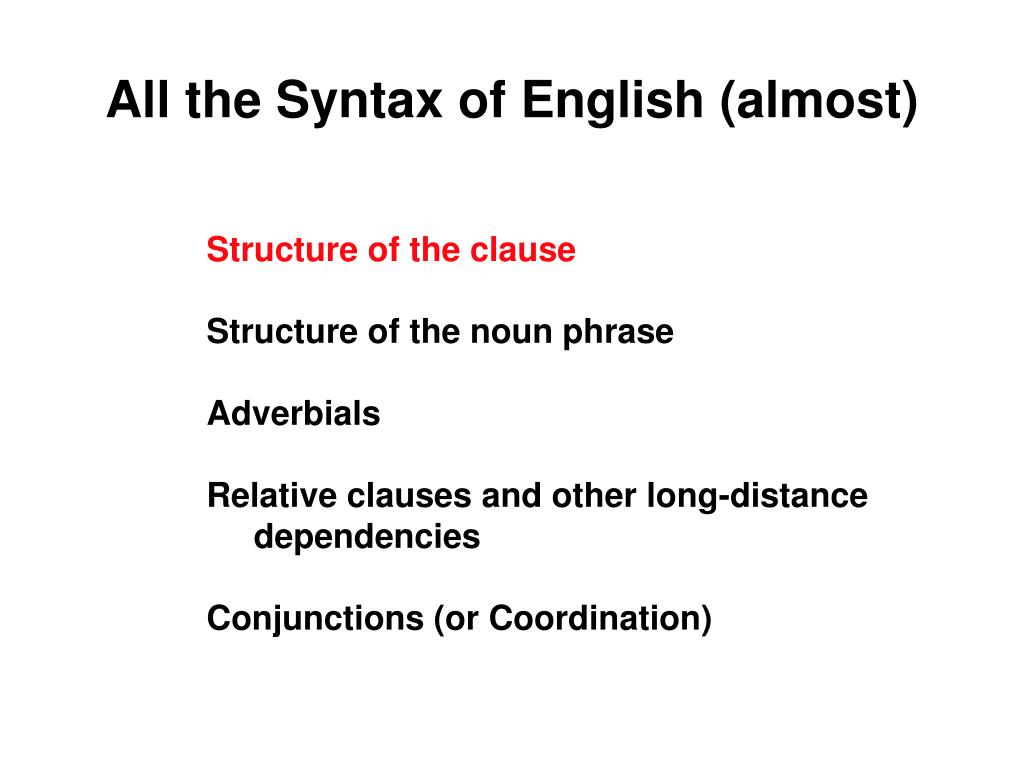 All the Syntax of English (almost)

Structure of the clause

Structure of the noun phrase

Adverbials

Relative clauses and other long-distance dependencies

Conjunctions (or Coordination)